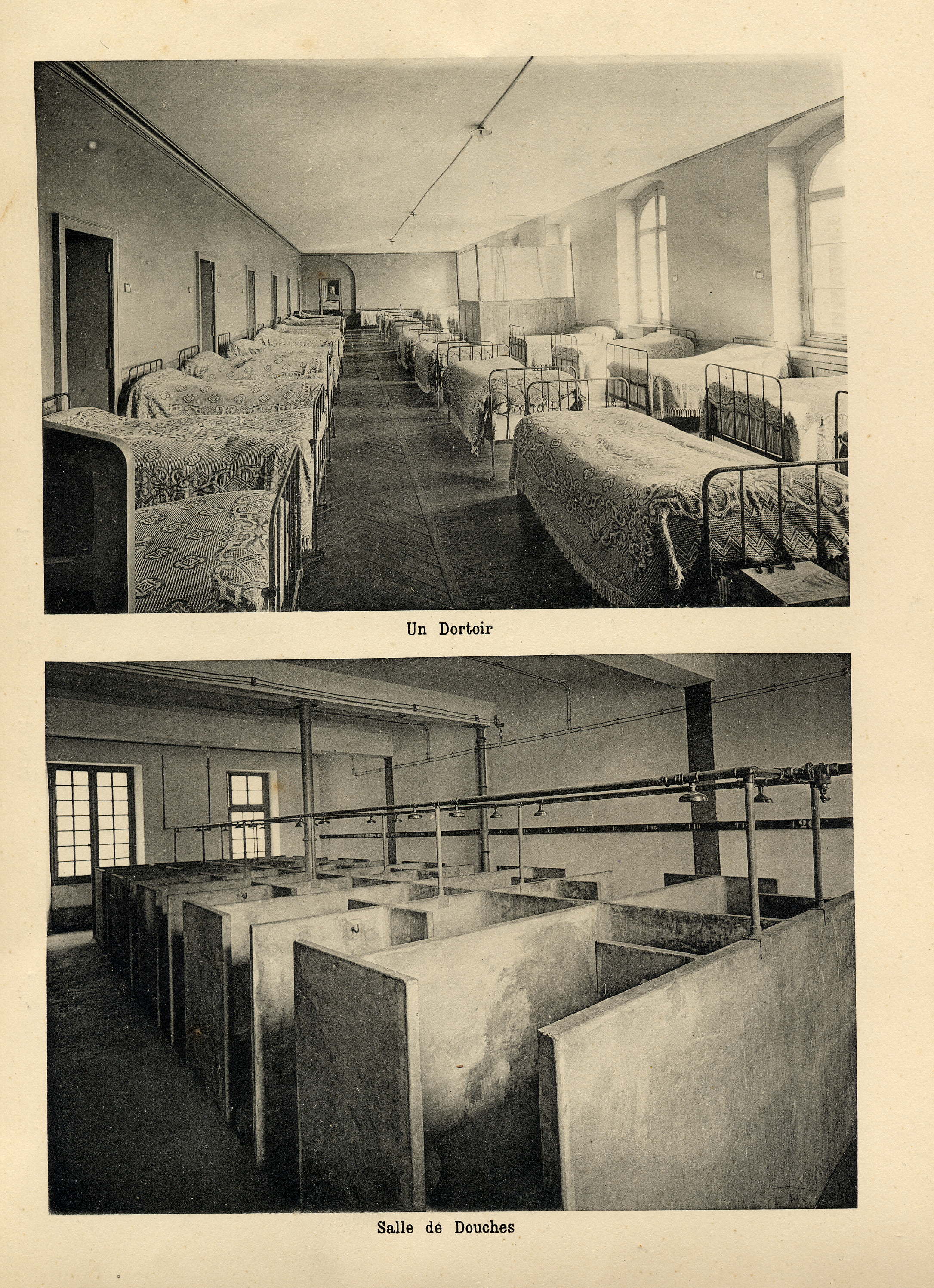 Un Dortoir

Salle de Douches